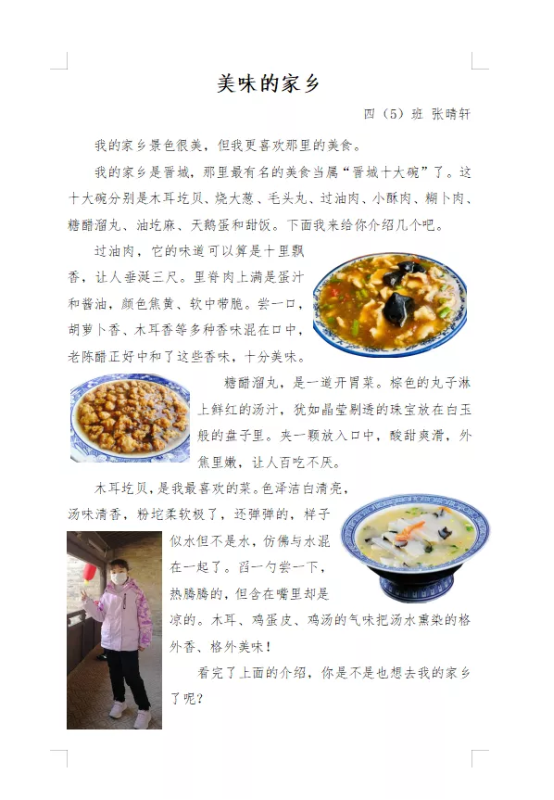 美味的家乡

四（5）班 张晴轩

我的家乡景色很美，但我更喜欢那里的美食。

我的家乡是晋城，那里最有名的美食当属“晋城十大碗”了。这十大碗分别是木耳圪贝、烧大葱、毛头丸、过油肉、小酥肉、糊卜肉、糖醋溜丸、油圪麻、天鹅蛋和甜饭。下面我来给你介绍几个吧。

过油肉，它的味道可以算是十里飘香，让人垂涎三尺。里脊肉上满是蛋汁和酱油，颜色焦黄、软中带脆。尝一口，胡萝卜香、木耳香等多种香味混在口中，老陈醋正好中和了这些香味，十分美味。

糖醋溜丸，是一道开胃菜。棕色的丸子淋上鲜红的汤汁，犹如晶莹剔透的珠宝放在白玉般的盘子里。夹一颗放入口中，酸甜爽滑，外焦里嫩，让人百吃不厌。

木耳圪贝，是我最喜欢的菜。色泽洁白清亮，汤味清香，粉圪柔软极了，还弹弹的，样子似水但不是水，仿佛与水混在一起了。舀一勺尝一下，热腾腾的，但含在嘴里却是凉的。木耳、鸡蛋皮、鸡汤的气味把汤水熏染的格外香、格外美味！

看完了上面的介绍，你是不是也想去我的家乡了呢？